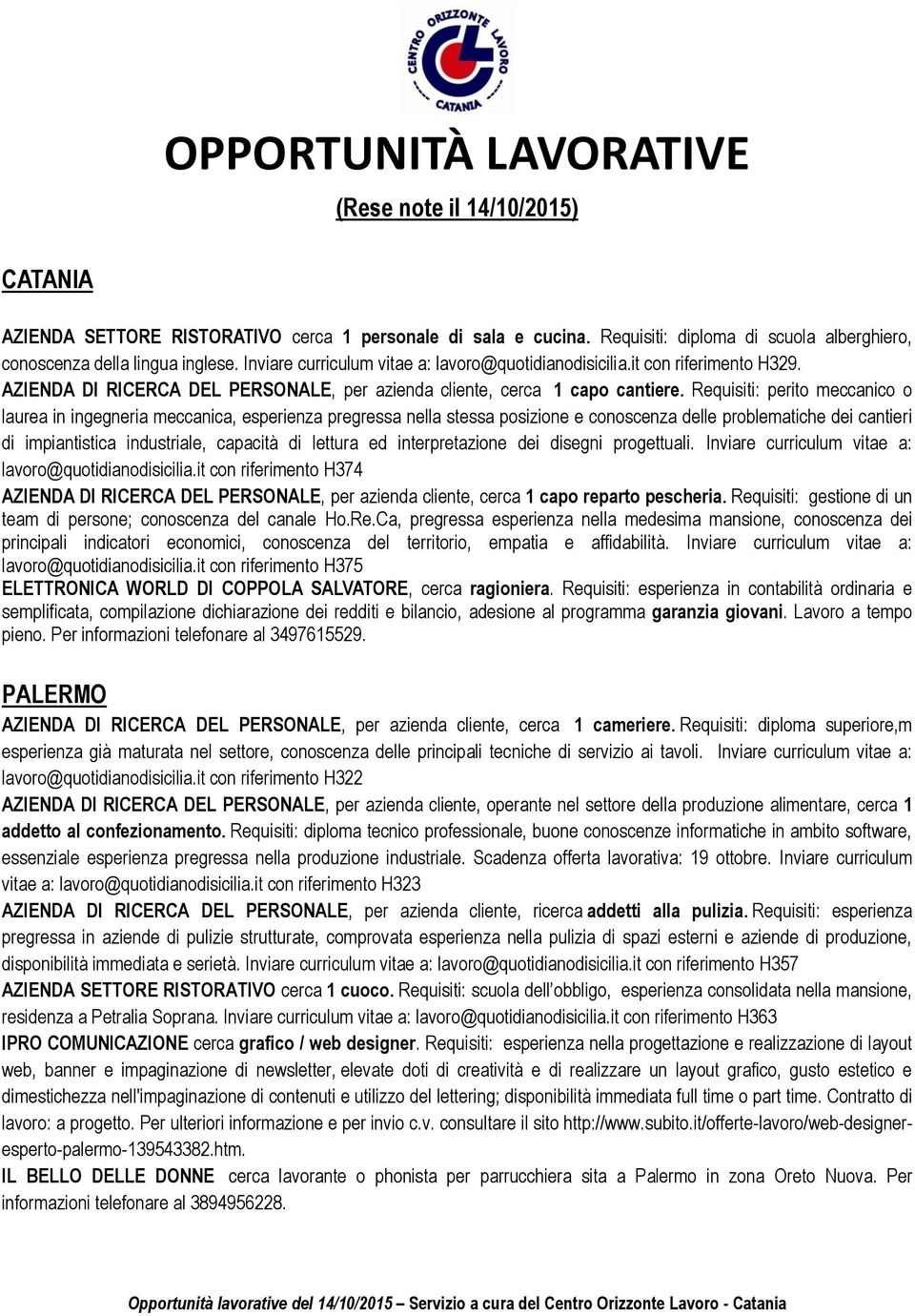 CENTRO ORIZZONTE LAVORO CATANIA

OPPORTUNITÀ LAVORATIVE

(Rese note il 14/10/2015)

CATANIA

AZIENDA SETTORE RISTORATIVO cerca 1 personale di sala e cucina. Requisiti: diploma di scuola alberghiero, conoscenza della lingua inglese. Inviare curriculum vitae a: lavoro@quotidianodisicilia.it con riferimento H329.

AZIENDA DI RICERCA DEL PERSONALE, per azienda cliente, cerca 1 capo cantiere. Requisiti: perito meccanico o laurea in ingegneria meccanica, esperienza pregressa nella stessa posizione e conoscenza delle problematiche dei cantieri di impiantistica industriale, capacità di lettura ed interpretazione dei disegni progettuali. Inviare curriculum vitae a: lavoro@quotidianodisicilia.it con riferimento H374

AZIENDA DI RICERCA DEL PERSONALE, per azienda cliente, cerca 1 capo reparto pescheria. Requisiti: gestione di un team di persone; conoscenza del canale Ho.Re.Ca, pregressa esperienza nella medesima mansione, conoscenza dei principali indicatori economici, conoscenza del territorio, empatia e affidabilità. Inviare curriculum vitae a: lavoro@quotidianodisicilia.it con riferimento H375

ELETTRONICA WORLD DI COPPOLA SALVATORE, cerca ragioniera. Requisiti: esperienza in contabilità ordinaria e semplificata, compilazione dichiarazione dei redditi e bilancio, adesione al programma garanzia giovani. Lavoro a tempo pieno. Per informazioni telefonare al 3497615529.

PALERMO

AZIENDA DI RICERCA DEL PERSONALE, per azienda cliente, cerca 1 cameriere. Requisiti: diploma superiore,m esperienza già maturata nel settore, conoscenza delle principali tecniche di servizio ai tavoli. Inviare curriculum vitae a: lavoro@quotidianodisicilia.it con riferimento H322

AZIENDA DI RICERCA DEL PERSONALE, per azienda cliente, operante nel settore della produzione alimentare, cerca 1 addetto al confezionamento. Requisiti: diploma tecnico professionale, buone conoscenze informatiche in ambito software, essenziale esperienza pregressa nella produzione industriale. Scadenza offerta lavorativa: 19 ottobre. Inviare curriculum vitae a: lavoro@quotidianodisicilia.it con riferimento H323

AZIENDA DI RICERCA DEL PERSONALE, per azienda cliente, ricerca addetti alla pulizia. Requisiti: esperienza pregressa in aziende di pulizie strutturate, comprovata esperienza nella pulizia di spazi esterni e aziende di produzione, disponibilità immediata e serietà. Inviare curriculum vitae a: lavoro@quotidianodisicilia.it con riferimento H357

AZIENDA SETTORE RISTORATIVO cerca 1 cuoco. Requisiti: scuola dell'obbligo, esperienza consolidata nella mansione, residenza a Petralia Soprana. Inviare curriculum vitae a: lavoro@quotidianodisicilia.it con riferimento H363

IPRO COMUNICAZIONE cerca grafico / web designer. Requisiti: esperienza nella progettazione e realizzazione di layout web, banner e impaginazione di newsletter, elevate doti di creatività e di realizzare un layout grafico, gusto estetico e dimestichezza nell'impaginazione di contenuti e utilizzo del lettering; disponibilità immediata full time o part time. Contratto di lavoro: a progetto. Per ulteriori informazione e per invio c.v. consultare il sito http://www.subito.it/offerte-lavoro/web-designer-esperto-palermo-139543382.htm.

IL BELLO DELLE DONNE cerca lavorante o phonista per parrucchiera sita a Palermo in zona Oreto Nuova. Per informazioni telefonare al 3894956228.

Opportunità lavorative del 14/10/2015 – Servizio a cura del Centro Orizzonte Lavoro - Catania